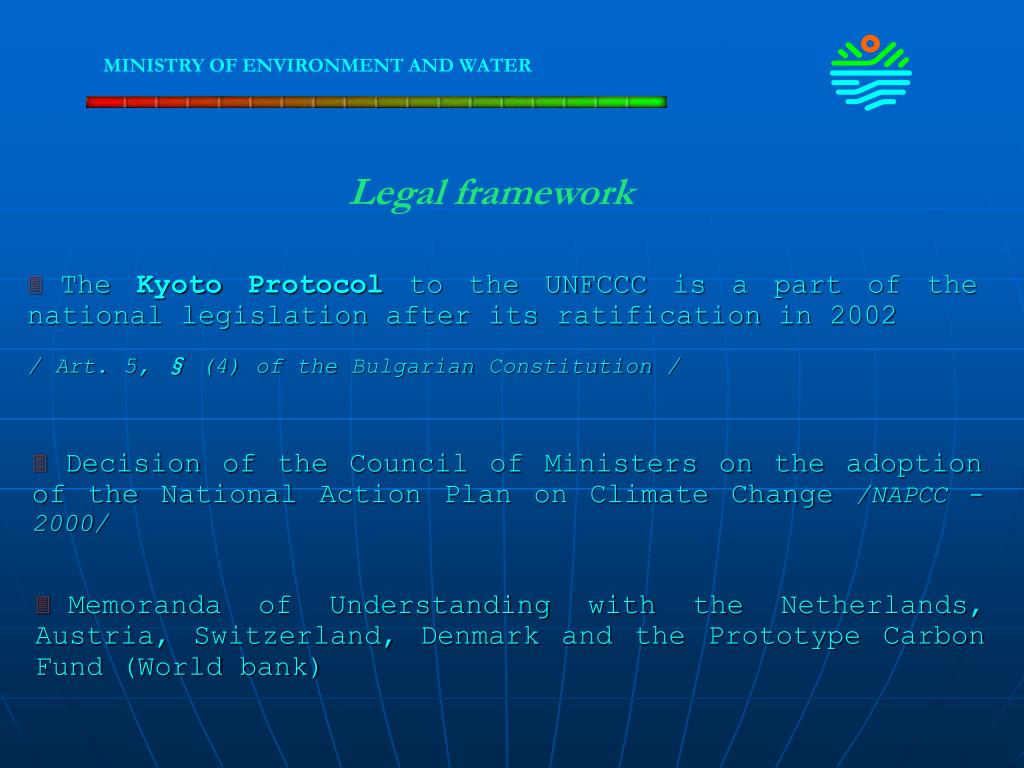 MINISTRY OF ENVIRONMENT AND WATER

Legal framework

The Kyoto Protocol to the UNFCCC is a part of the national legislation after its ratification in 2002

/ Art. 5, § (4) of the Bulgarian Constitution /

Decision of the Council of Ministers on the adoption of the National Action Plan on Climate Change /NAPCC - 2000/

Memoranda of Understanding with the Netherlands, Austria, Switzerland, Denmark and the Prototype Carbon Fund (World bank)